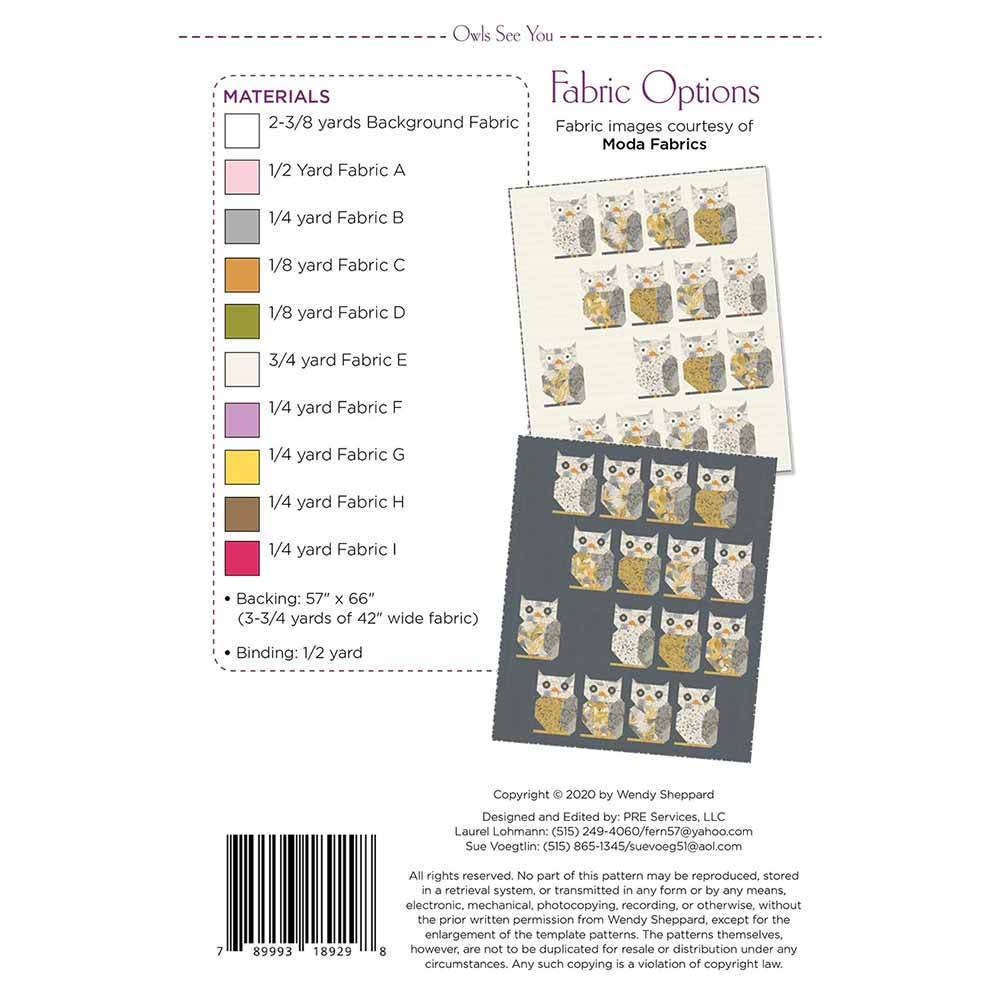 Owls See You

MATERIALS

2-3/8 yards Background Fabric

1/2 Yard Fabric A

1/4 yard Fabric B

1/8 yard Fabric C

1/8 yard Fabric D

3/4 yard Fabric E

1/4 yard Fabric F

1/4 yard Fabric G

1/4 yard Fabric H

1/4 yard Fabric I

• Backing: 57" x 66" (3-3/4 yards of 42" wide fabric)

• Binding: 1/2 yard

Fabric Options

Fabric images courtesy of Moda Fabrics

Copyright © 2020 by Wendy Sheppard

Designed and Edited by: PRE Services, LLC
Laurel Lohmann: (515) 249-4060/fern57@yahoo.com
Sue Voegtlin: (515) 865-1345/suevoeg51@aol.com

All rights reserved. No part of this pattern may be reproduced, stored in a retrieval system, or transmitted in any form or by any means, electronic, mechanical, photocopying, recording, or otherwise, without the prior written permission from Wendy Sheppard, except for the enlargement of the template patterns. The patterns themselves, however, are not to be duplicated for resale or distribution under any circumstances. Any such copying is a violation of copyright law.

7 89993 18929 8